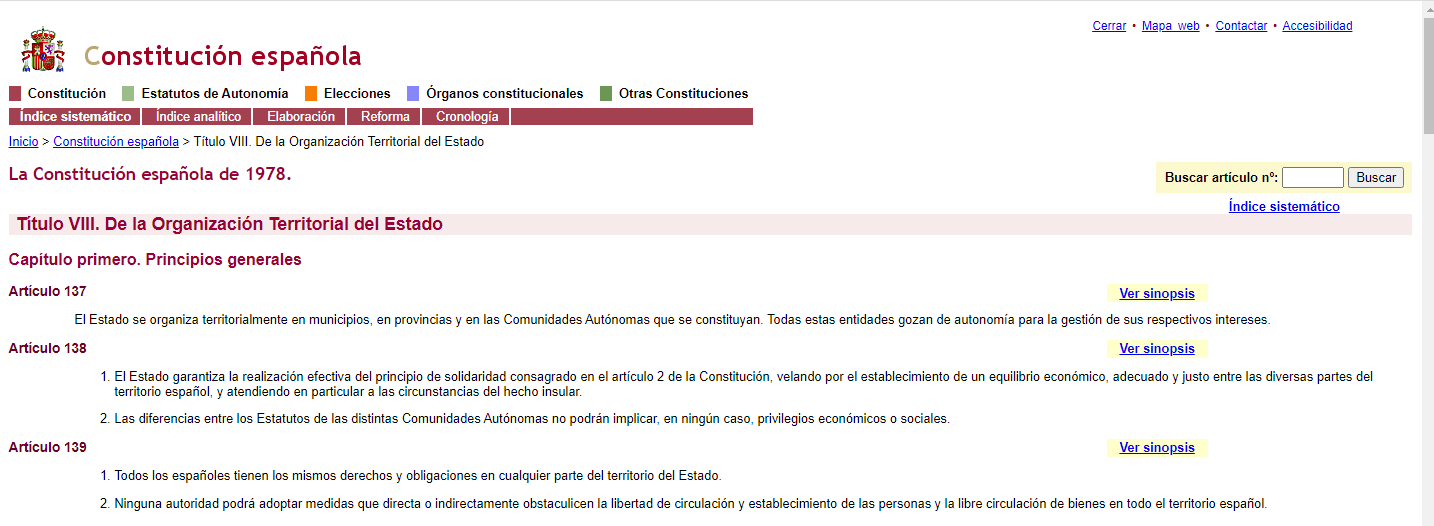 Cerrar • Mapa web • Contactar • Accesibilidad

Constitución española

Constitución Estatutos de Autonomía Elecciones Órganos constitucionales Otras Constituciones

Índice sistemático Índice analítico Elaboración Reforma Cronología

Inicio > Constitución española > Título VIII. De la Organización Territorial del Estado

La Constitución española de 1978.

Buscar artículo nº: Buscar

Índice sistemático

Título VIII. De la Organización Territorial del Estado

Capítulo primero. Principios generales

Artículo 137

Ver sinopsis

El Estado se organiza territorialmente en municipios, en provincias y en las Comunidades Autónomas que se constituyan. Todas estas entidades gozan de autonomía para la gestión de sus respectivos intereses.

Artículo 138

Ver sinopsis

1. El Estado garantiza la realización efectiva del principio de solidaridad consagrado en el artículo 2 de la Constitución, velando por el establecimiento de un equilibrio económico, adecuado y justo entre las diversas partes del territorio español, y atendiendo en particular a las circunstancias del hecho insular.

2. Las diferencias entre los Estatutos de las distintas Comunidades Autónomas no podrán implicar, en ningún caso, privilegios económicos o sociales.

Artículo 139

Ver sinopsis

1. Todos los españoles tienen los mismos derechos y obligaciones en cualquier parte del territorio del Estado.

2. Ninguna autoridad podrá adoptar medidas que directa o indirectamente obstaculicen la libertad de circulación y establecimiento de las personas y la libre circulación de bienes en todo el territorio español.